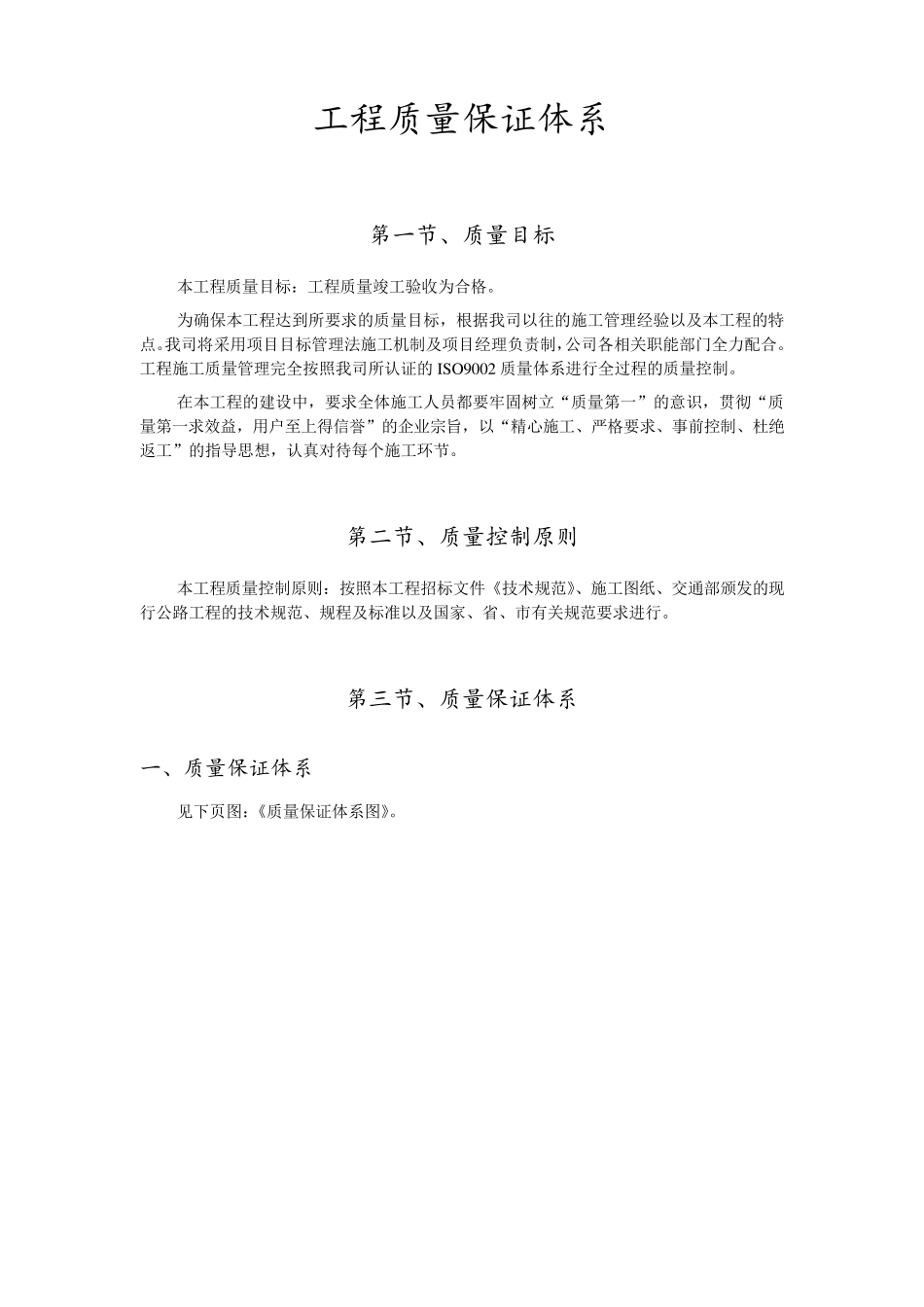 工程质量保证体系

第一节、质量目标

本工程质量目标：工程质量竣工验收为合格。

为确保本工程达到所要求的质量目标，根据我司以往的施工管理经验以及本工程的特点。我司将采用项目目标管理法施工机制及项目经理负责制，公司各相关职能部门全力配合。工程施工质量管理完全按照我司所认证的 ISO9002 质量体系进行全过程的质量控制。

在本工程的建设中，要求全体施工人员都要牢固树立“质量第一”的意识，贯彻“质量第一求效益，用户至上得信誉”的企业宗旨，以“精心施工、严格要求、事前控制、杜绝返工”的指导思想，认真对待每个施工环节。

第二节、质量控制原则

本工程质量控制原则：按照本工程招标文件《技术规范》、施工图纸、交通部颁发的现行公路工程的技术规范、规程及标准以及国家、省、市有关规范要求进行。

第三节、质量保证体系

一、质量保证体系

见下页图：《质量保证体系图》。